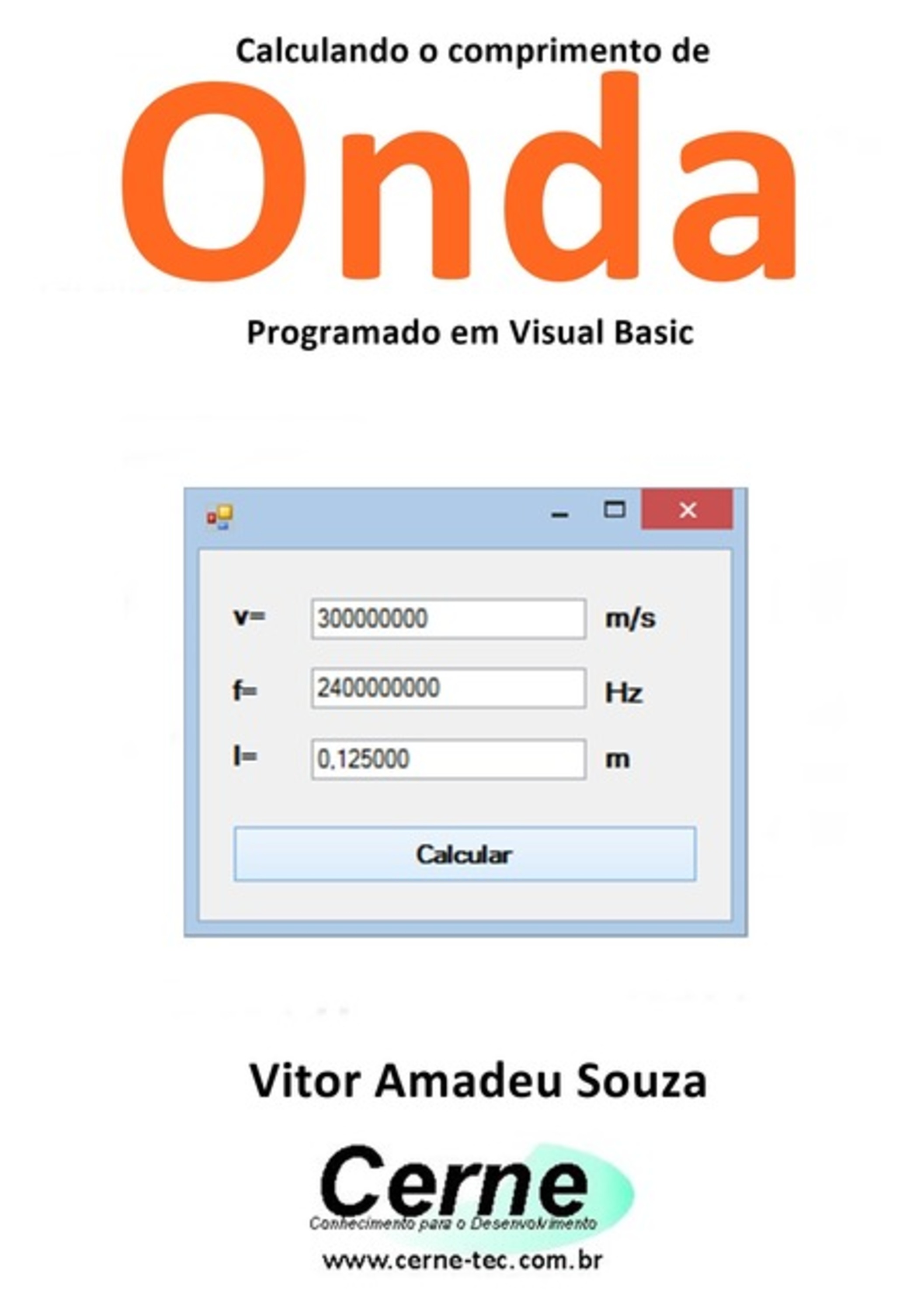 Calculando o comprimento de

Onda

Programado em Visual Basic

v= 300000000 m/s

f= 2400000000 Hz

l= 0,125000 m

Calcular

Vitor Amadeu Souza

Cerne
Conhecimento para o Desenvolvimento

www.cerne-tec.com.br